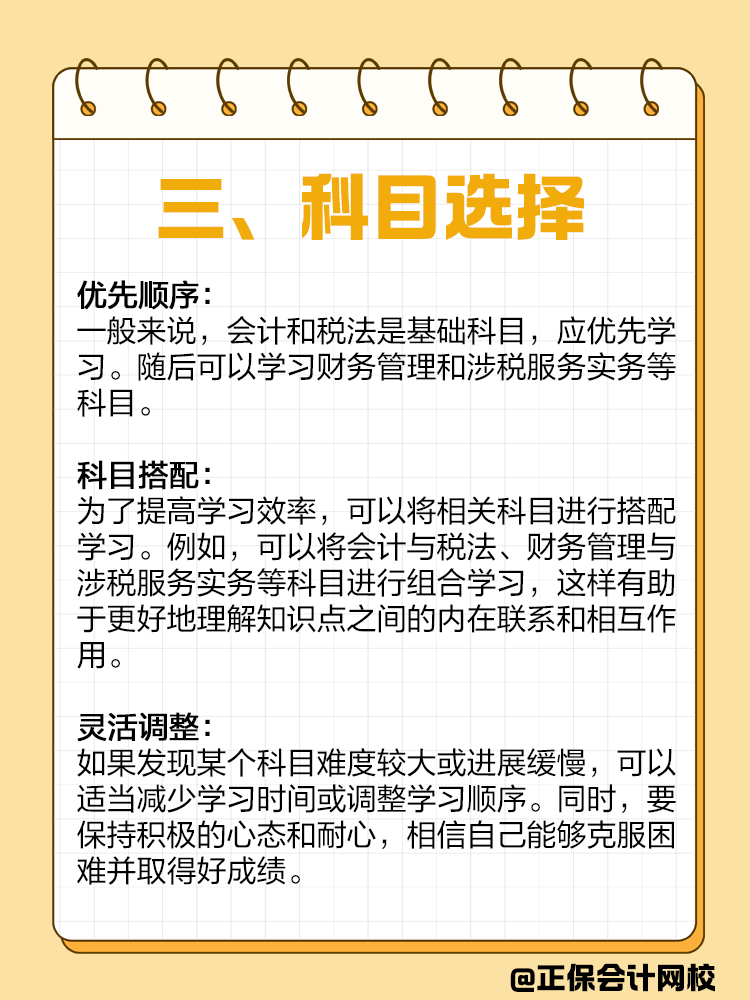 三、科目选择

优先顺序：
一般来说，会计和税法是基础科目，应优先学习。随后可以学习财务管理和涉税服务实务等科目。

科目搭配：
为了提高学习效率，可以将相关科目进行搭配学习。例如，可以将会计与税法、财务管理与涉税服务实务等科目进行组合学习，这样有助于更好地理解知识点之间的内在联系和相互作用。

灵活调整：
如果发现某个科目难度较大或进展缓慢，可以适当减少学习时间或调整学习顺序。同时，要保持积极的心态和耐心，相信自己能够克服困难并取得好成绩。

@正保会计网校